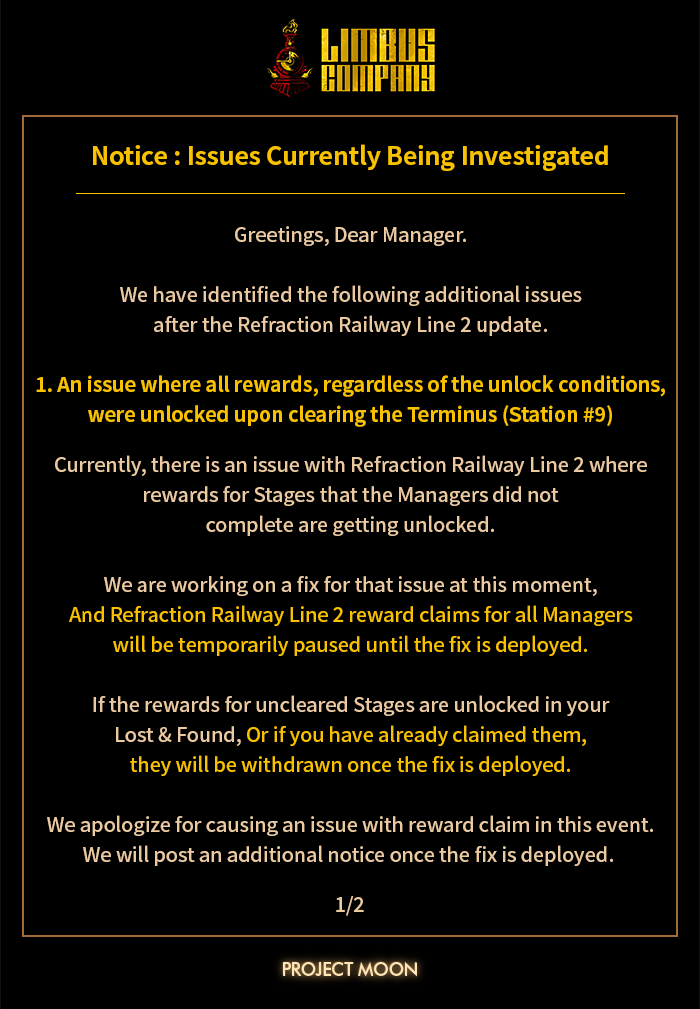 LIMBUS COMPANY

Notice : Issues Currently Being Investigated

Greetings, Dear Manager.

We have identified the following additional issues after the Refraction Railway Line 2 update.

1. An issue where all rewards, regardless of the unlock conditions, were unlocked upon clearing the Terminus (Station #9)

Currently, there is an issue with Refraction Railway Line 2 where rewards for Stages that the Managers did not complete are getting unlocked.

We are working on a fix for that issue at this moment, And Refraction Railway Line 2 reward claims for all Managers will be temporarily paused until the fix is deployed.

If the rewards for uncleared Stages are unlocked in your Lost & Found, Or if you have already claimed them, they will be withdrawn once the fix is deployed.

We apologize for causing an issue with reward claim in this event. We will post an additional notice once the fix is deployed.

1/2

PROJECT MOON